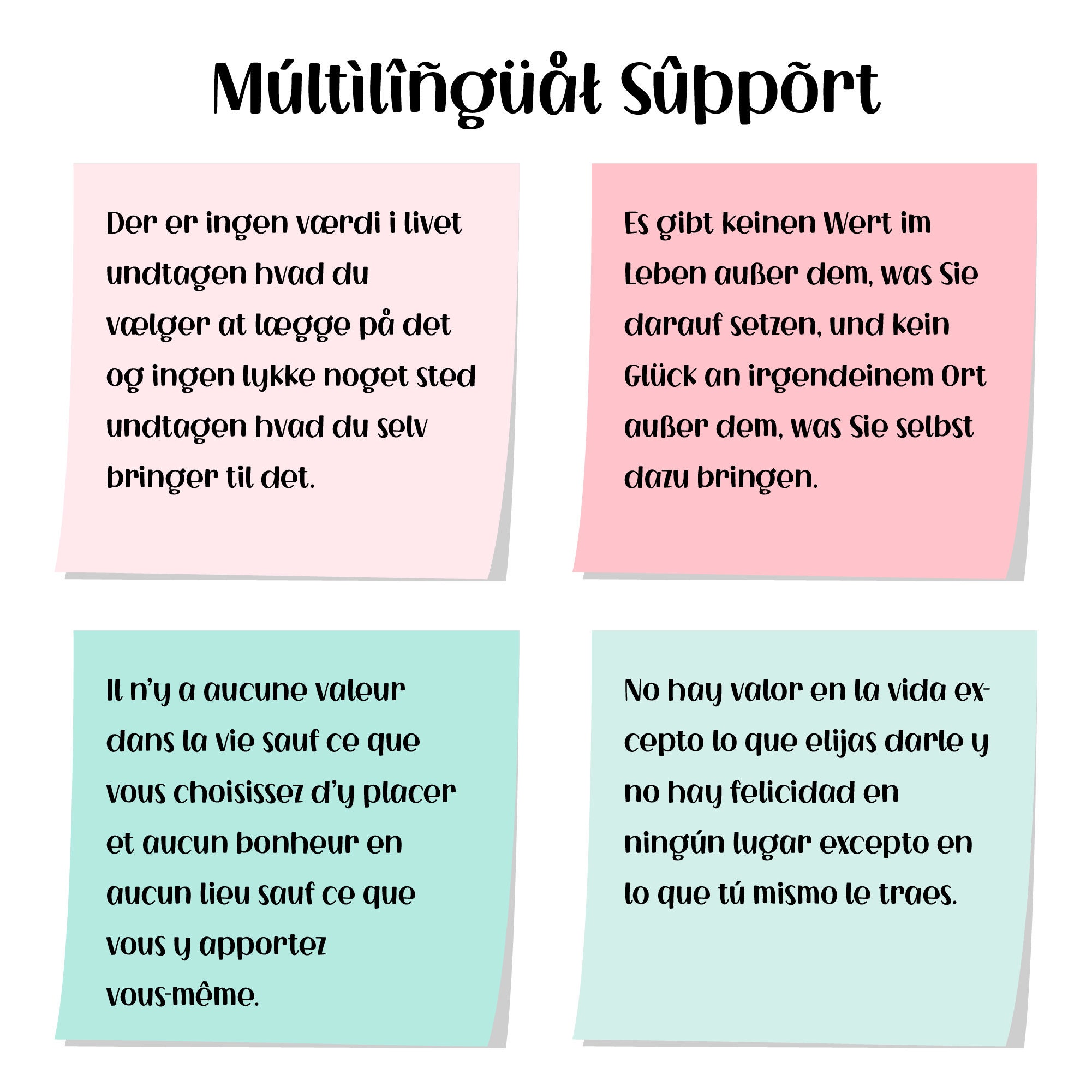 Múltìlîñgüåł Sûppõrt

Der er ingen værdi i livet undtagen hvad du vælger at lægge på det og ingen lykke noget sted undtagen hvad du selv bringer til det.

Es gibt keinen Wert im Leben außer dem, was Sie darauf setzen, und kein Glück an irgendeinem Ort außer dem, was Sie selbst dazu bringen.

Il n'y a aucune valeur dans la vie sauf ce que vous choisissez d'y placer et aucun bonheur en aucun lieu sauf ce que vous y apportez vous-même.

No hay valor en la vida excepto lo que elijas darle y no hay felicidad en ningún lugar excepto en lo que tú mismo le traes.